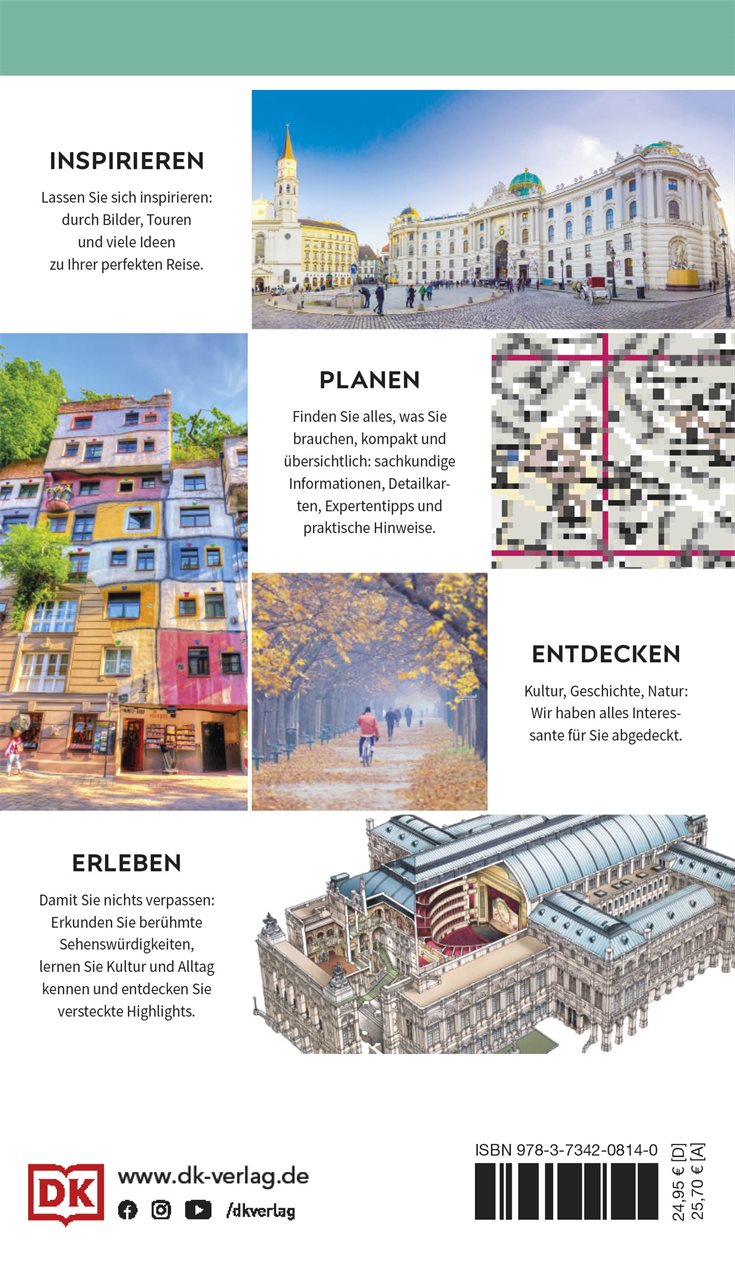 INSPIRIEREN

Lassen Sie sich inspirieren: durch Bilder, Touren und viele Ideen zu Ihrer perfekten Reise.

PLANEN

Finden Sie alles, was Sie brauchen, kompakt und übersichtlich: sachkundige Informationen, Detailkarten, Expertentipps und praktische Hinweise.

ENTDECKEN

Kultur, Geschichte, Natur: Wir haben alles Interessante für Sie abgedeckt.

ERLEBEN

Damit Sie nichts verpassen: Erkunden Sie berühmte Sehenswürdigkeiten, lernen Sie Kultur und Alltag kennen und entdecken Sie versteckte Highlights.

DK

www.dk-verlag.de

/dkverlag

ISBN 978-3-7342-0814-0

24,95 € [D]
25,70 € [A]